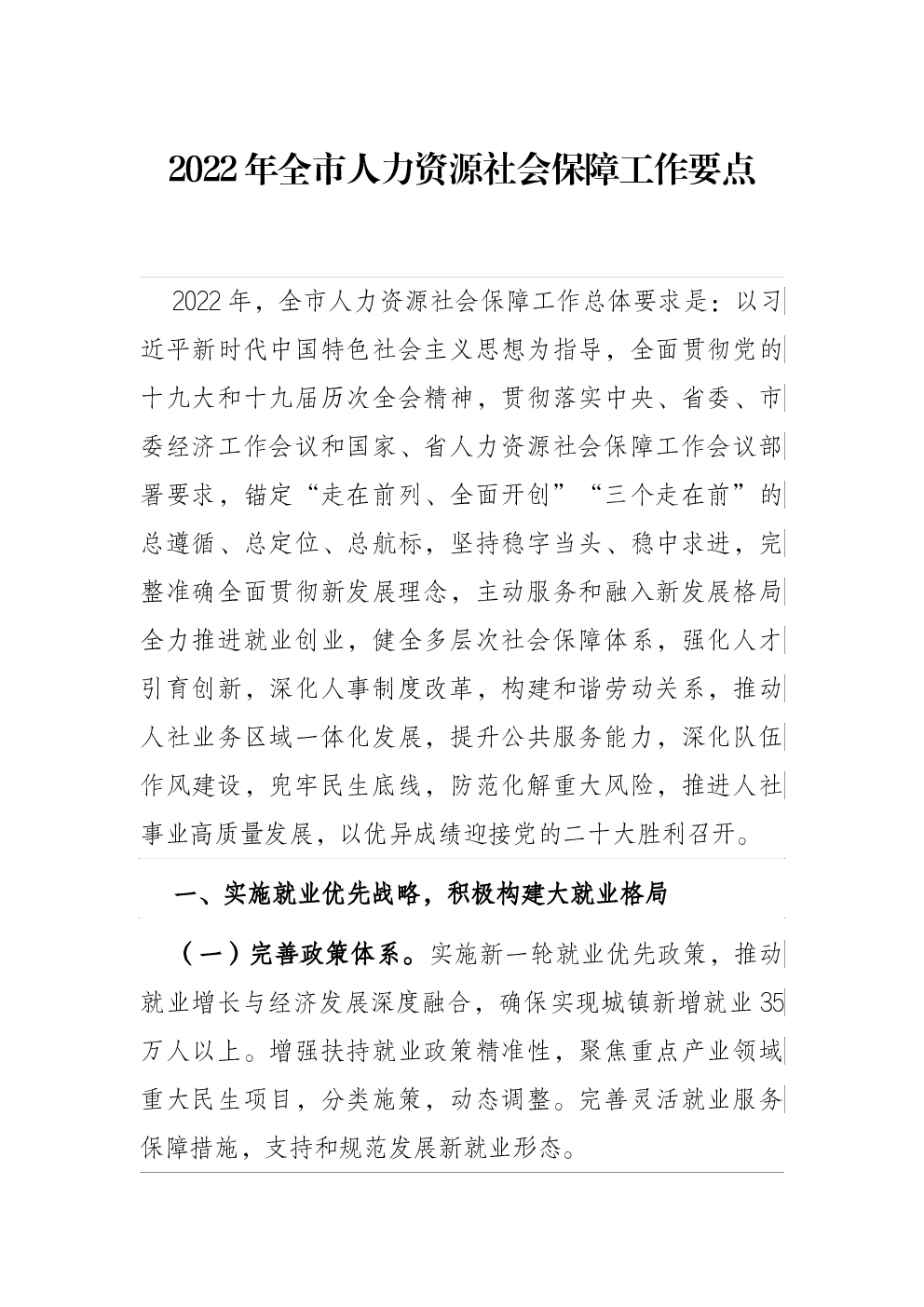 2022年全市人力资源社会保障工作要点

2022年，全市人力资源社会保障工作总体要求是：以习近平新时代中国特色社会主义思想为指导，全面贯彻党的十九大和十九届历次全会精神，贯彻落实中央、省委、市委经济工作会议和国家、省人力资源社会保障工作会议部署要求，锚定“走在前列、全面开创”“三个走在前”的总遵循、总定位、总航标，坚持稳字当头、稳中求进，完整准确全面贯彻新发展理念，主动服务和融入新发展格局全力推进就业创业，健全多层次社会保障体系，强化人才引育创新，深化人事制度改革，构建和谐劳动关系，推动人社业务区域一体化发展，提升公共服务能力，深化队伍作风建设，兜牢民生底线，防范化解重大风险，推进人社事业高质量发展，以优异成绩迎接党的二十大胜利召开。

一、实施就业优先战略，积极构建大就业格局

（一）完善政策体系。实施新一轮就业优先政策，推动就业增长与经济发展深度融合，确保实现城镇新增就业35万人以上。增强扶持就业政策精准性，聚焦重点产业领域重大民生项目，分类施策，动态调整。完善灵活就业服务保障措施，支持和规范发展新就业形态。